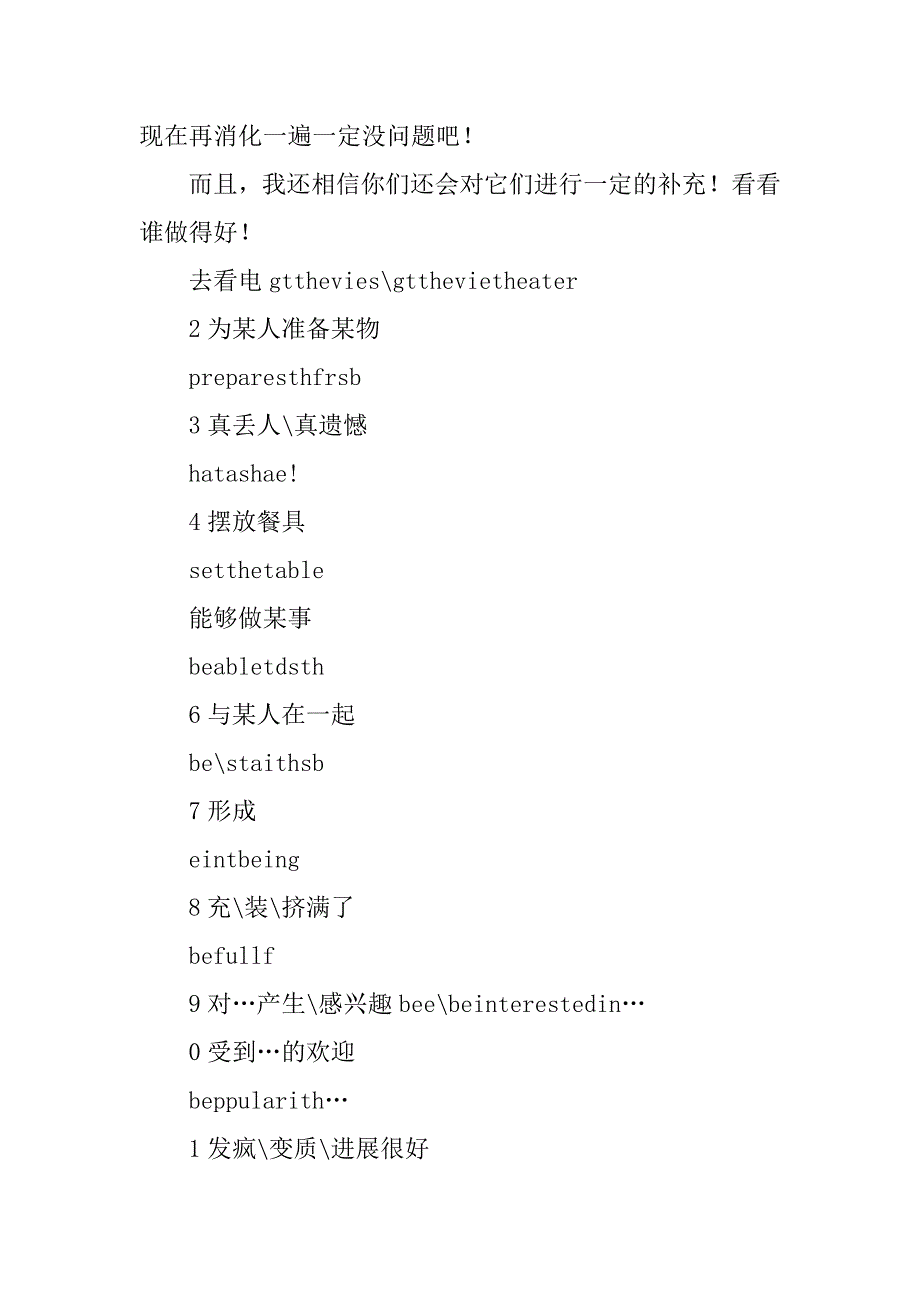 现在再消化一遍一定没问题吧！

而且，我还相信你们还会对它们进行一定的补充！看看谁做得好！

去看电 gtthevies\gtthevietheater

2 为某人准备某物

preparesthfrsb

3 真丢人\真遗憾

hatashae!

4 摆放餐具

setthetable

能够做某事

beabletdsth

6 与某人在一起

be\staithsb

7 形成

eintbeing

8 充\装\挤满了

befullf

9 对…产生\感兴趣 bee\beinterestedin…

0 受到…的欢迎

beppularith…

1 发疯\变质\进展很好